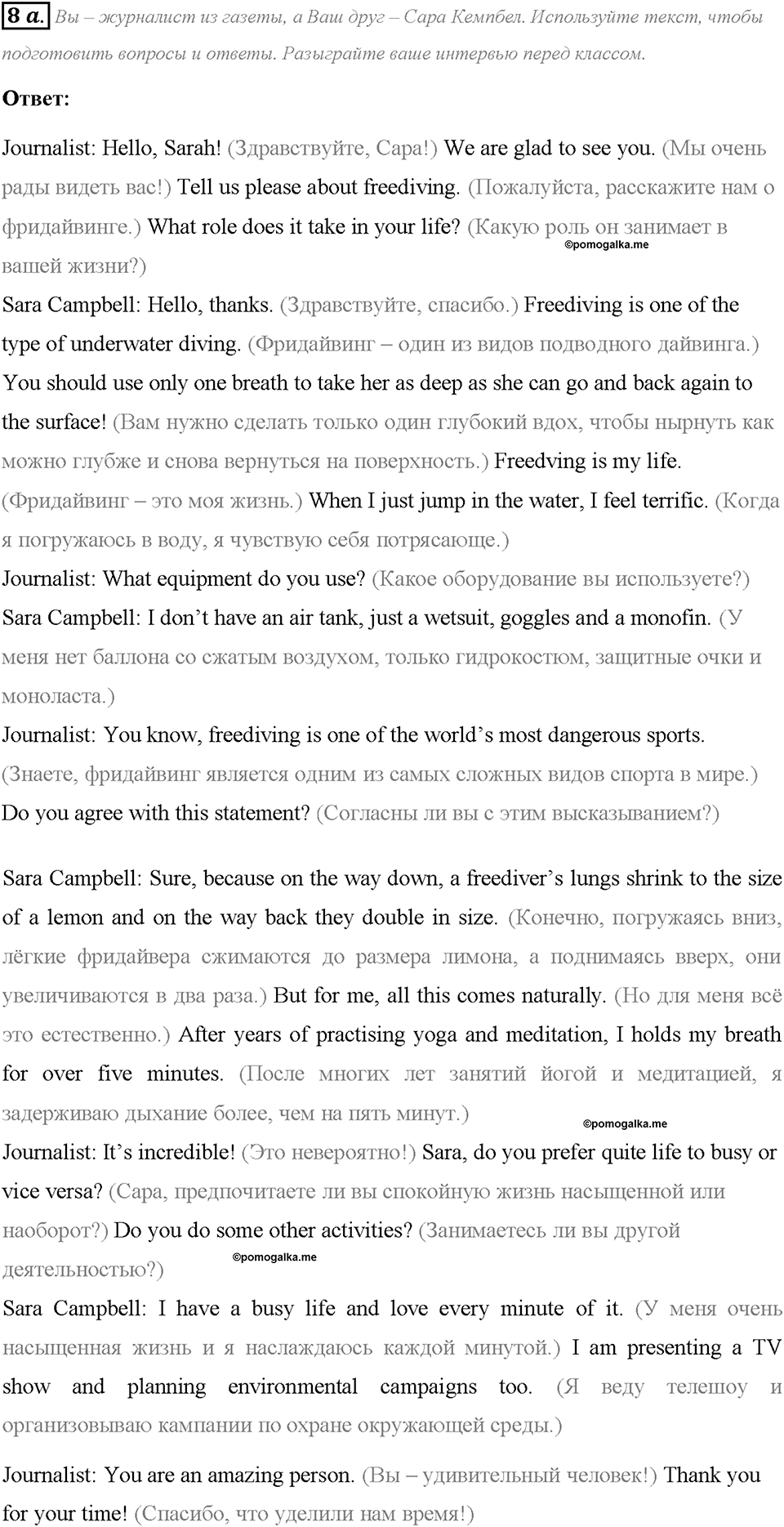 8 a. Вы – журналист из газеты, а Ваш друг – Сара Кемпбел. Используйте текст, чтобы подготовить вопросы и ответы. Разыграйте ваше интервью перед классом.

Ответ:

Journalist: Hello, Sarah! (Здравствуйте, Сара!) We are glad to see you. (Мы очень рады видеть вас!) Tell us please about freediving. (Пожалуйста, расскажите нам о фридайвинге.) What role does it take in your life? (Какую роль он занимает в вашей жизни?)

©pomogalka.me

Sara Campbell: Hello, thanks. (Здравствуйте, спасибо.) Freediving is one of the type of underwater diving. (Фридайвинг – один из видов подводного дайвинга.) You should use only one breath to take her as deep as she can go and back again to the surface! (Вам нужно сделать только один глубокий вдох, чтобы нырнуть как можно глубже и снова вернуться на поверхность.) Freedving is my life. (Фридайвинг – это моя жизнь.) When I just jump in the water, I feel terrific. (Когда я погружаюсь в воду, я чувствую себя потрясающе.)

Journalist: What equipment do you use? (Какое оборудование вы используете?)

Sara Campbell: I don't have an air tank, just a wetsuit, goggles and a monofin. (У меня нет баллона со сжатым воздухом, только гидрокостюм, защитные очки и моноласта.)

Journalist: You know, freediving is one of the world's most dangerous sports. (Знаете, фридайвинг является одним из самых сложных видов спорта в мире.) Do you agree with this statement? (Согласны ли вы с этим высказыванием?)

Sara Campbell: Sure, because on the way down, a freediver's lungs shrink to the size of a lemon and on the way back they double in size. (Конечно, погружаясь вниз, лёгкие фридайвера сжимаются до размера лимона, а поднимаясь вверх, они увеличиваются в два раза.) But for me, all this comes naturally. (Но для меня всё это естественно.) After years of practising yoga and meditation, I holds my breath for over five minutes. (После многих лет занятий йогой и медитацией, я задерживаю дыхание более, чем на пять минут.)

©pomogalka.me

Journalist: It's incredible! (Это невероятно!) Sara, do you prefer quite life to busy or vice versa? (Сара, предпочитаете ли вы спокойную жизнь насыщенной или наоборот?) Do you do some other activities? (Занимаетесь ли вы другой деятельностью?)

©pomogalka.me

Sara Campbell: I have a busy life and love every minute of it. (У меня очень насыщенная жизнь и я наслаждаюсь каждой минутой.) I am presenting a TV show and planning environmental campaigns too. (Я веду телешоу и организовываю кампании по охране окружающей среды.)

Journalist: You are an amazing person. (Вы – удивительный человек!) Thank you for your time! (Спасибо, что уделили нам время!)